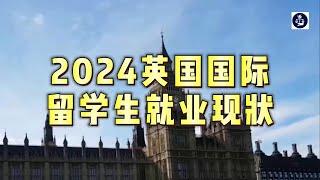 2024英国国际
留学生就业现状